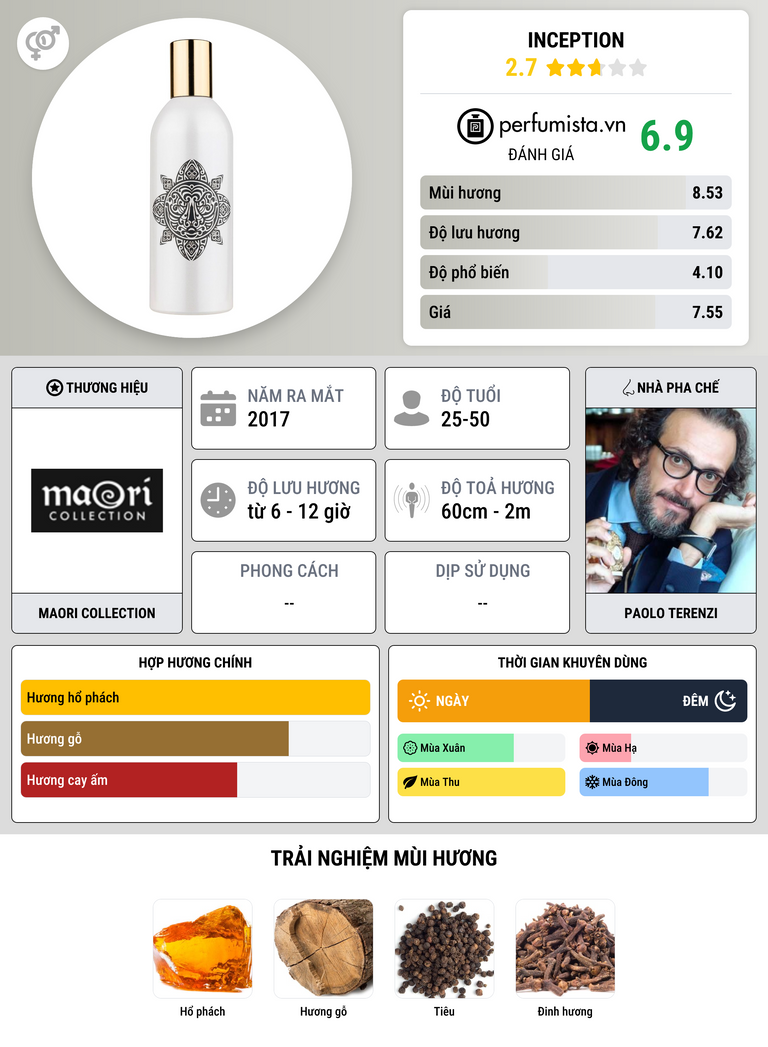 INCEPTION
2.7

perfumista.vn
ĐÁNH GIÁ
6.9

Mùi hương 8.53
Độ lưu hương 7.62
Độ phổ biến 4.10
Giá 7.55

THƯƠNG HIỆU
maori
COLLECTION
MAORI COLLECTION

NĂM RA MẮT
2017

ĐỘ TUỔI
25-50

ĐỘ LƯU HƯƠNG
từ 6 - 12 giờ

ĐỘ TOẢ HƯƠNG
60cm - 2m

PHONG CÁCH
--

DỊP SỬ DỤNG
--

NHÀ PHA CHẾ
PAOLO TERENZI

HỢP HƯƠNG CHÍNH
Hương hổ phách
Hương gỗ
Hương cay ấm

THỜI GIAN KHUYÊN DÙNG
NGÀY
ĐÊM
Mùa Xuân
Mùa Hạ
Mùa Thu
Mùa Đông

TRẢI NGHIỆM MÙI HƯƠNG
Hổ phách
Hương gỗ
Tiêu
Đinh hương